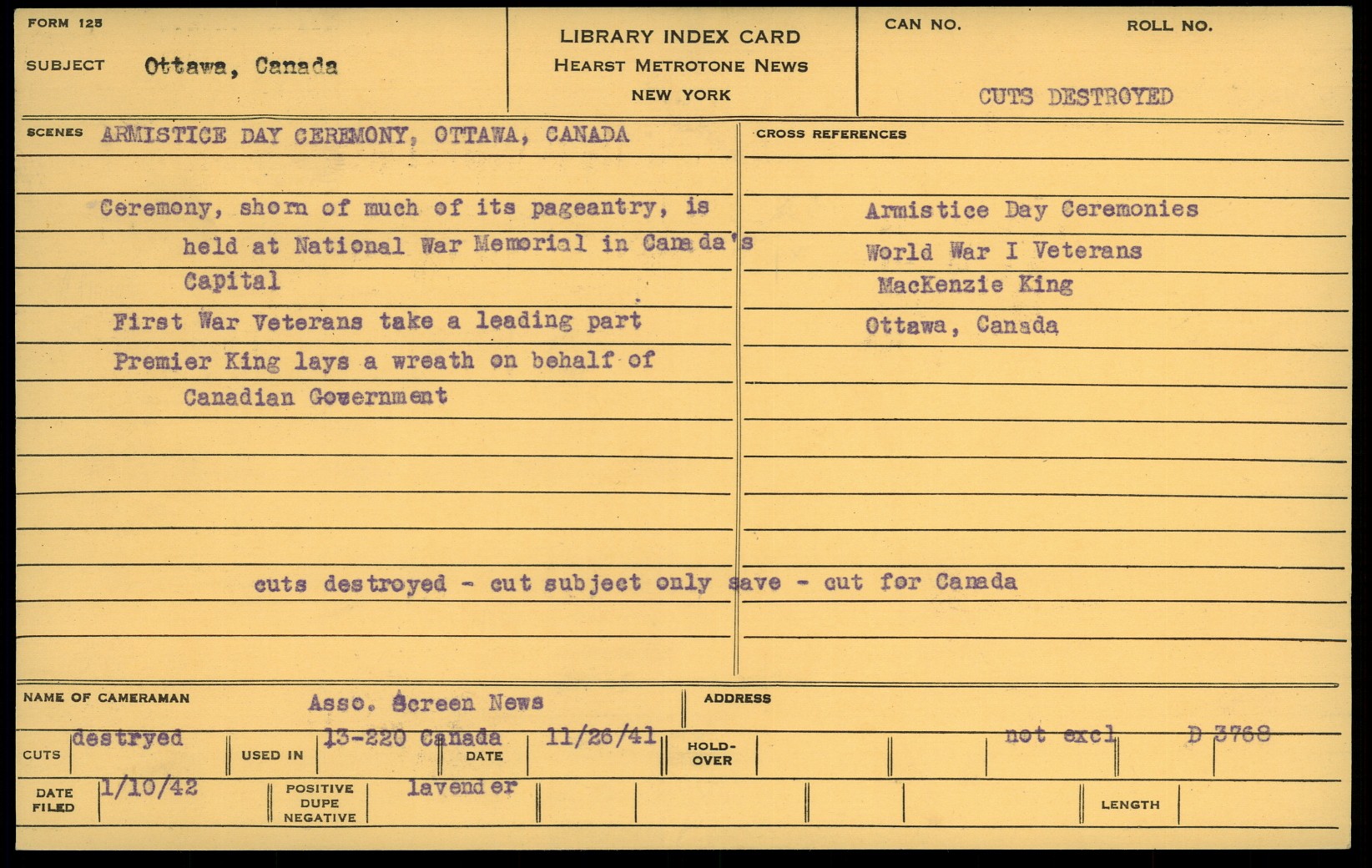 FORM 125

SUBJECT Ottawa, Canada

LIBRARY INDEX CARD
HEARST METROTONE NEWS
NEW YORK

CAN NO.

ROLL NO.

CUTS DESTROYED

SCENES ARMISTICE DAY CEREMONY, OTTAWA, CANADA

Ceremony, shorn of much of its pageantry, is held at National War Memorial in Canada's Capital

First War Veterans take a leading part

Premier King lays a wreath on behalf of Canadian Government

CROSS REFERENCES

Armistice Day Ceremonies
World War I Veterans
MacKenzie King
Ottawa, Canada

cuts destroyed - cut subject only save - cut for Canada

NAME OF CAMERAMAN Asso. Screen News

ADDRESS

CUTS destryed

USED IN 13-220 Canada

DATE 11/26/41

HOLD-OVER

not excl

D 3768

DATE FILED 1/10/42

POSITIVE DUPE NEGATIVE lavender

LENGTH